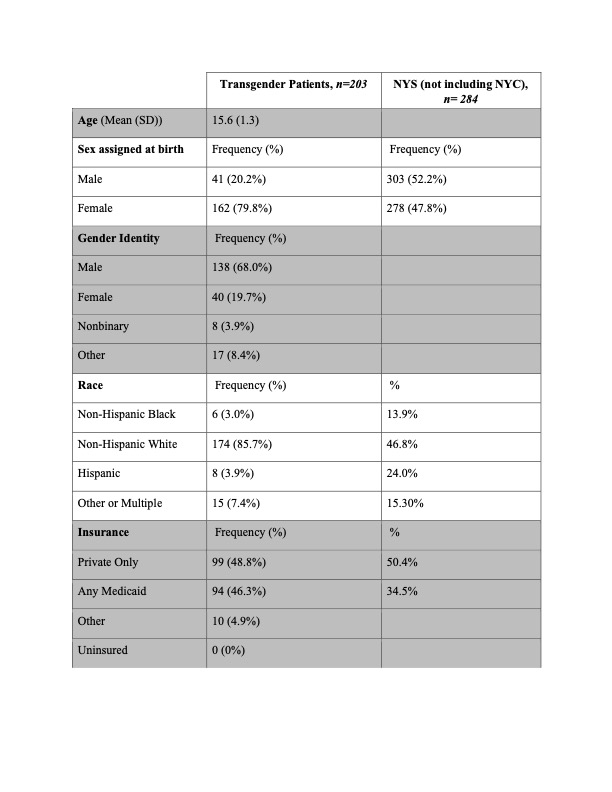 | | Transgender Patients, *n=203* | NYS (not including NYC), *n= 284* |
|---|---|---|
| **Age** (Mean (SD)) | 15.6 (1.3) | |
| **Sex assigned at birth** | Frequency (%) | Frequency (%) |
| Male | 41 (20.2%) | 303 (52.2%) |
| Female | 162 (79.8%) | 278 (47.8%) |
| **Gender Identity** | Frequency (%) | |
| Male | 138 (68.0%) | |
| Female | 40 (19.7%) | |
| Nonbinary | 8 (3.9%) | |
| Other | 17 (8.4%) | |
| **Race** | Frequency (%) | % |
| Non-Hispanic Black | 6 (3.0%) | 13.9% |
| Non-Hispanic White | 174 (85.7%) | 46.8% |
| Hispanic | 8 (3.9%) | 24.0% |
| Other or Multiple | 15 (7.4%) | 15.30% |
| **Insurance** | Frequency (%) | % |
| Private Only | 99 (48.8%) | 50.4% |
| Any Medicaid | 94 (46.3%) | 34.5% |
| Other | 10 (4.9%) | |
| Uninsured | 0 (0%) | |